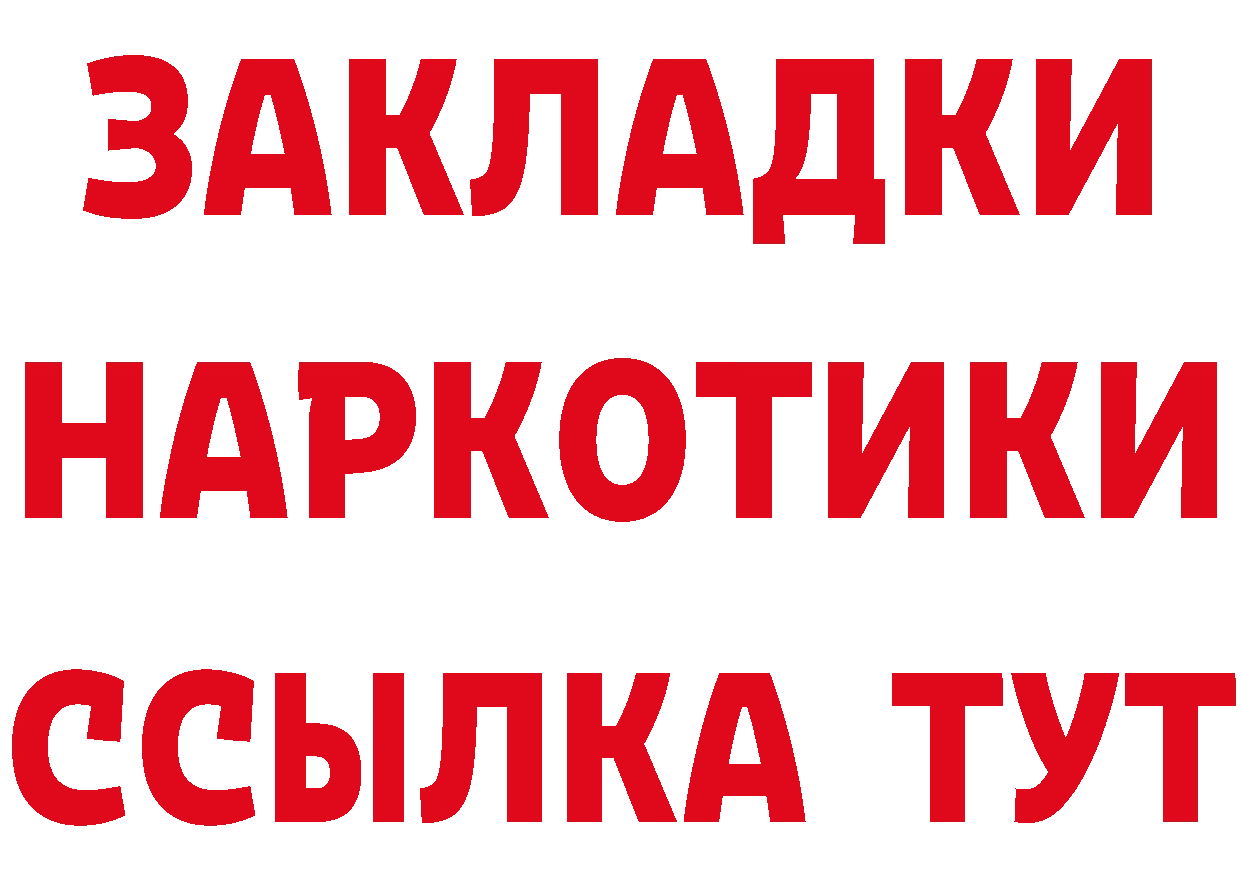 ЗАКЛАДКИ
НАРКОТИКИ
ССЫЛКА ТУТ